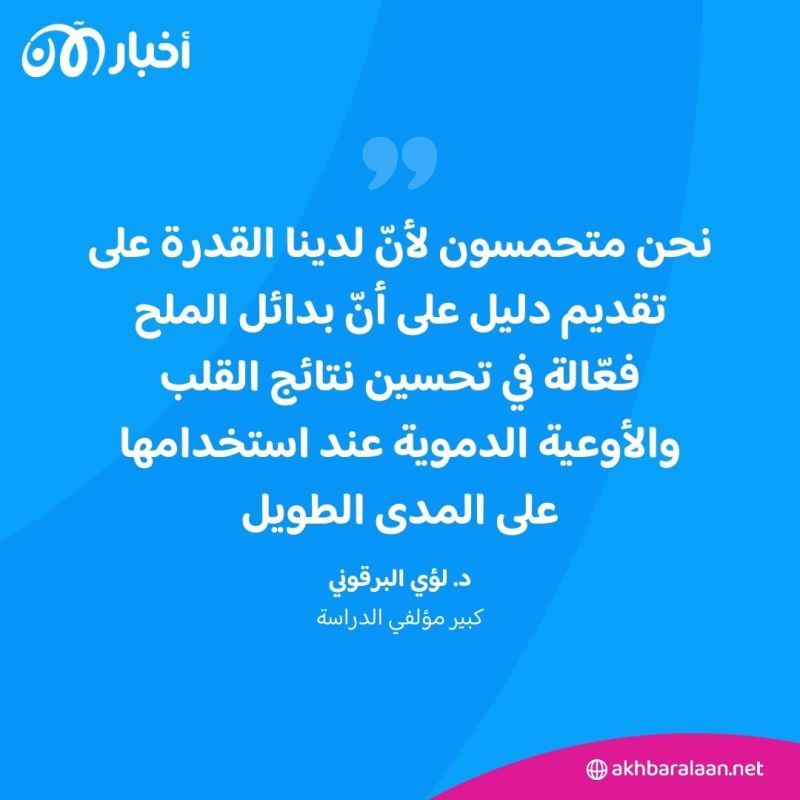 أخبار الآن

نحن متحمسون لأنّ لدينا القدرة على تقديم دليل على أنّ بدائل الملح فعّالة في تحسين نتائج القلب والأوعية الدموية عند استخدامها على المدى الطويل

د. لؤي البرقوني
كبير مؤلفي الدراسة

akhbaralaan.net